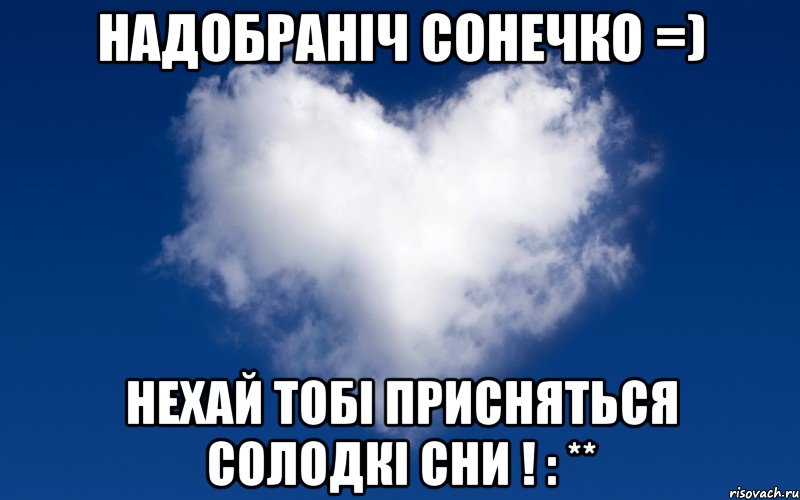 НАДОБРАНІЧ СОНЕЧКО =)

НЕХАЙ ТОБІ ПРИСНЯТЬСЯ СОЛОДКІ СНИ ! : **

risovach.ru